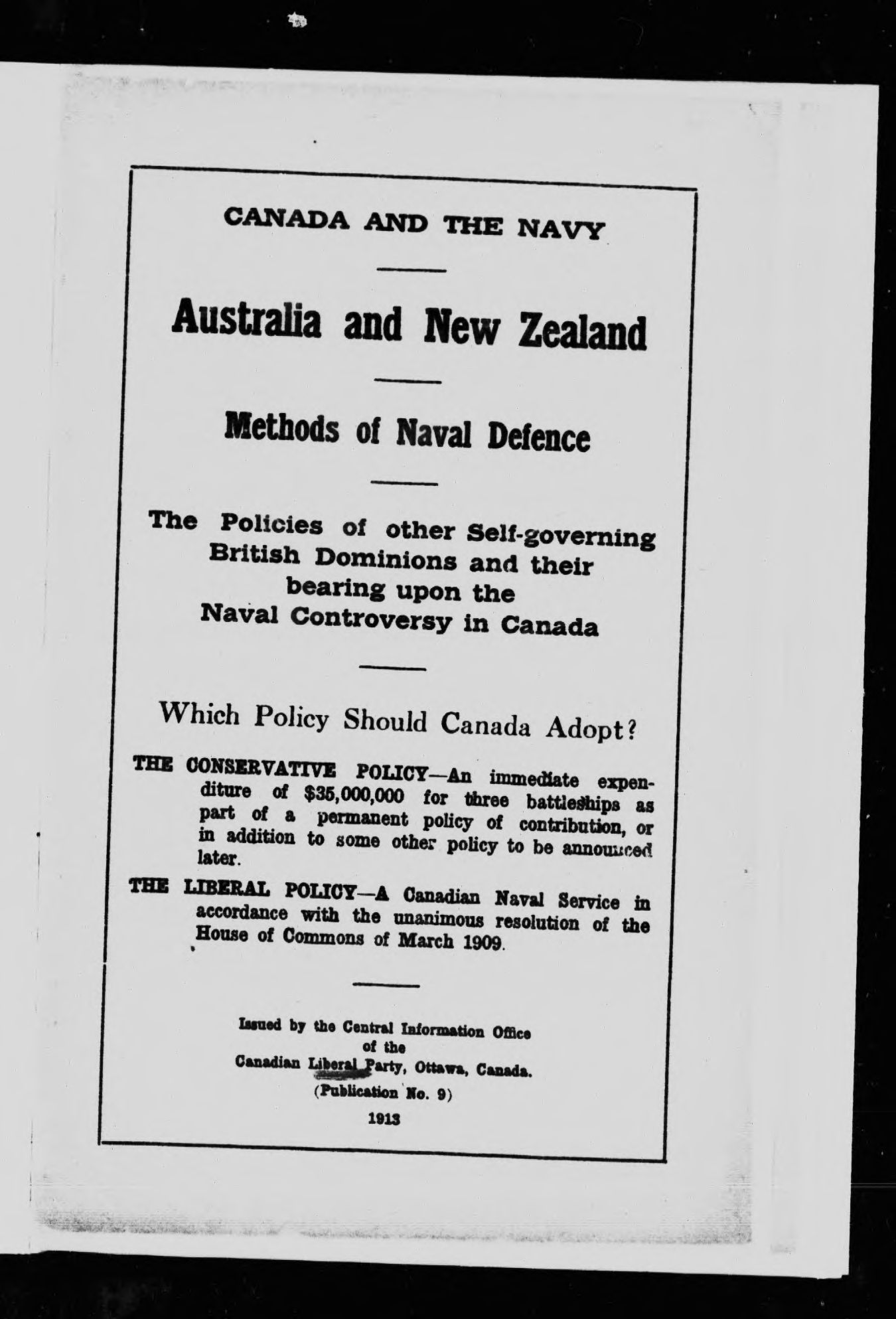 CANADA AND THE NAVY

Australia and New Zealand

Methods of Naval Defence

The Policies of other Self-governing British Dominions and their bearing upon the Naval Controversy in Canada

Which Policy Should Canada Adopt?

THE CONSERVATIVE POLICY—An immediate expenditure of $35,000,000 for three battleships as part of a permanent policy of contribution, or in addition to some other policy to be announced later.

THE LIBERAL POLICY—A Canadian Naval Service in accordance with the unanimous resolution of the House of Commons of March 1909.

Issued by the Central Information Office of the Canadian Liberal Party, Ottawa, Canada.

(Publication No. 9)

1913